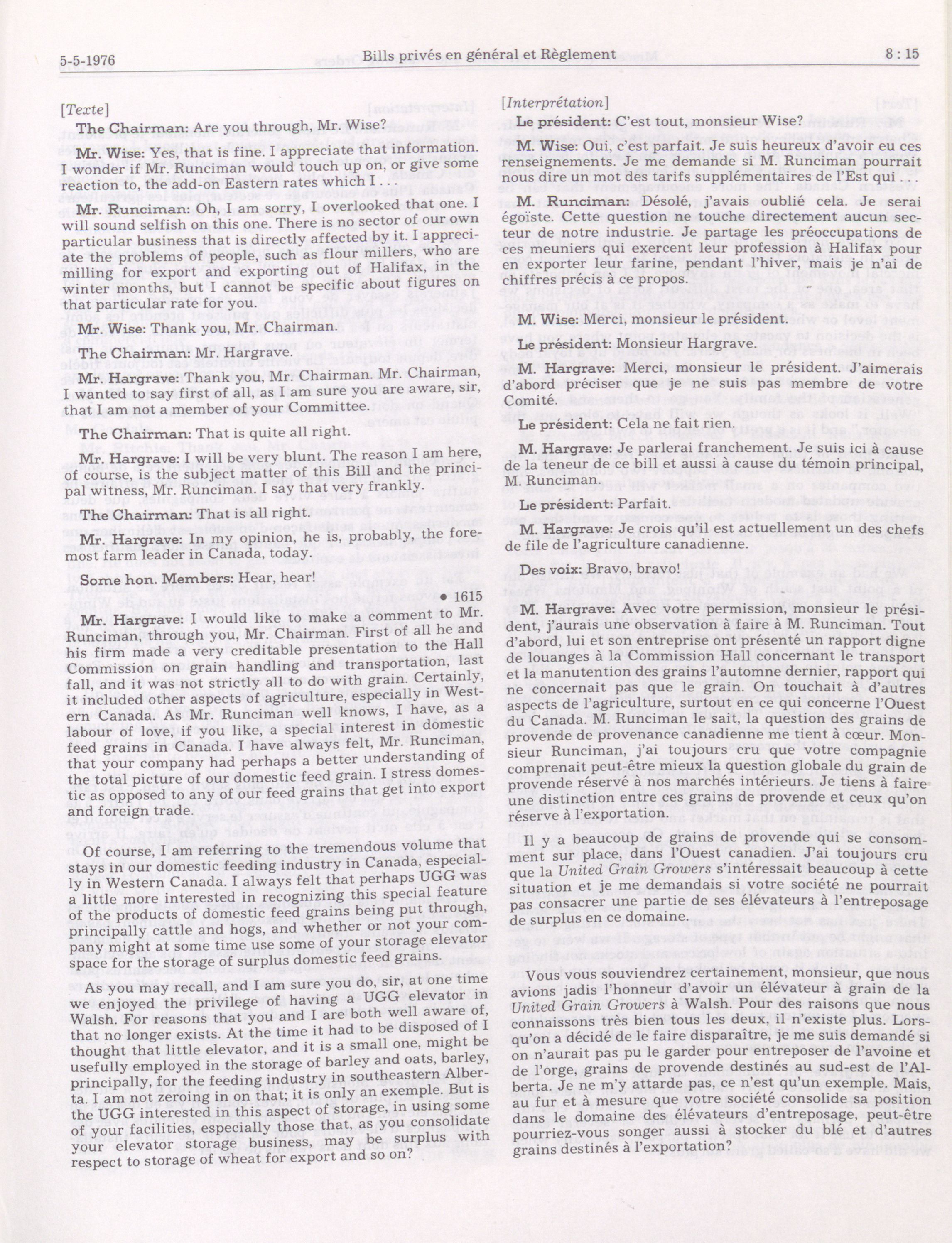 5-5-1976 Bills privés en général et Règlement 8 : 15

[Texte]

The Chairman: Are you through, Mr. Wise?

Mr. Wise: Yes, that is fine. I appreciate that information. I wonder if Mr. Runciman would touch up on, or give some reaction to, the add-on Eastern rates which I . . .

Mr. Runciman: Oh, I am sorry, I overlooked that one. I will sound selfish on this one. There is no sector of our own particular business that is directly affected by it. I appreciate the problems of people, such as flour millers, who are milling for export and exporting out of Halifax, in the winter months, but I cannot be specific about figures on that particular rate for you.

Mr. Wise: Thank you, Mr. Chairman.

The Chairman: Mr. Hargrave.

Mr. Hargrave: Thank you, Mr. Chairman. Mr. Chairman, I wanted to say first of all, as I am sure you are aware, sir, that I am not a member of your Committee.

The Chairman: That is quite all right.

Mr. Hargrave: I will be very blunt. The reason I am here, of course, is the subject matter of this Bill and the principal witness, Mr. Runciman. I say that very frankly.

The Chairman: That is all right.

Mr. Hargrave: In my opinion, he is, probably, the foremost farm leader in Canada, today.

Some hon. Members: Hear, hear!

• 1615

Mr. Hargrave: I would like to make a comment to Mr. Runciman, through you, Mr. Chairman. First of all he and his firm made a very creditable presentation to the Hall Commission on grain handling and transportation, last fall, and it was not strictly all to do with grain. Certainly, it included other aspects of agriculture, especially in Western Canada. As Mr. Runciman well knows, I have, as a labour of love, if you like, a special interest in domestic feed grains in Canada. I have always felt, Mr. Runciman, that your company had perhaps a better understanding of the total picture of our domestic feed grain. I stress domestic as opposed to any of our feed grains that get into export and foreign trade.

Of course, I am referring to the tremendous volume that stays in our domestic feeding industry in Canada, especially in Western Canada. I always felt that perhaps UGG was a little more interested in recognizing this special feature of the products of domestic feed grains being put through, principally cattle and hogs, and whether or not your company might at some time use some of your storage elevator space for the storage of surplus domestic feed grains.

As you may recall, and I am sure you do, sir, at one time we enjoyed the privilege of having a UGG elevator in Walsh. For reasons that you and I are both well aware of, that no longer exists. At the time it had to be disposed of I thought that little elevator, and it is a small one, might be usefully employed in the storage of barley and oats, barley, principally, for the feeding industry in southeastern Alberta. I am not zeroing in on that; it is only an exemple. But is the UGG interested in this aspect of storage, in using some of your facilities, especially those that, as you consolidate your elevator storage business, may be surplus with respect to storage of wheat for export and so on?

[Interprétation]

Le président: C'est tout, monsieur Wise?

M. Wise: Oui, c'est parfait. Je suis heureux d'avoir eu ces renseignements. Je me demande si M. Runciman pourrait nous dire un mot des tarifs supplémentaires de l'Est qui . . .

M. Runciman: Désolé, j'avais oublié cela. Je serai égoïste. Cette question ne touche directement aucun secteur de notre industrie. Je partage les préoccupations de ces meuniers qui exercent leur profession à Halifax pour en exporter leur farine, pendant l'hiver, mais je n'ai de chiffres précis à ce propos.

M. Wise: Merci, monsieur le président.

Le président: Monsieur Hargrave.

M. Hargrave: Merci, monsieur le président. J'aimerais d'abord préciser que je ne suis pas membre de votre Comité.

Le président: Cela ne fait rien.

M. Hargrave: Je parlerai franchement. Je suis ici à cause de la teneur de ce bill et aussi à cause du témoin principal, M. Runciman.

Le président: Parfait.

M. Hargrave: Je crois qu'il est actuellement un des chefs de file de l'agriculture canadienne.

Des voix: Bravo, bravo!

M. Hargrave: Avec votre permission, monsieur le président, j'aurais une observation à faire à M. Runciman. Tout d'abord, lui et son entreprise ont présenté un rapport digne de louanges à la Commission Hall concernant le transport et la manutention des grains l'automne dernier, rapport qui ne concernait pas que le grain. On touchait à d'autres aspects de l'agriculture, surtout en ce qui concerne l'Ouest du Canada. M. Runciman le sait, la question des grains de provende de provenance canadienne me tient à cœur. Monsieur Runciman, j'ai toujours cru que votre compagnie comprenait peut-être mieux la question globale du grain de provende réservé à nos marchés intérieurs. Je tiens à faire une distinction entre ces grains de provende et ceux qu'on réserve à l'exportation.

Il y a beaucoup de grains de provende qui se consomment sur place, dans l'Ouest canadien. J'ai toujours cru que la United Grain Growers s'intéressait beaucoup à cette situation et je me demandais si votre société ne pourrait pas consacrer une partie de ses élévateurs à l'entreposage de surplus en ce domaine.

Vous vous souviendrez certainement, monsieur, que nous avions jadis l'honneur d'avoir un élévateur à grain de la United Grain Growers à Walsh. Pour des raisons que nous connaissons très bien tous les deux, il n'existe plus. Lorsqu'on a décidé de le faire disparaître, je me suis demandé si on n'aurait pas pu le garder pour entreposer de l'avoine et de l'orge, grains de provende destinés au sud-est de l'Alberta. Je ne m'y attarde pas, ce n'est qu'un exemple. Mais, au fur et à mesure que votre société consolide sa position dans le domaine des élévateurs d'entreposage, peut-être pourriez-vous songer aussi à stocker du blé et d'autres grains destinés à l'exportation?